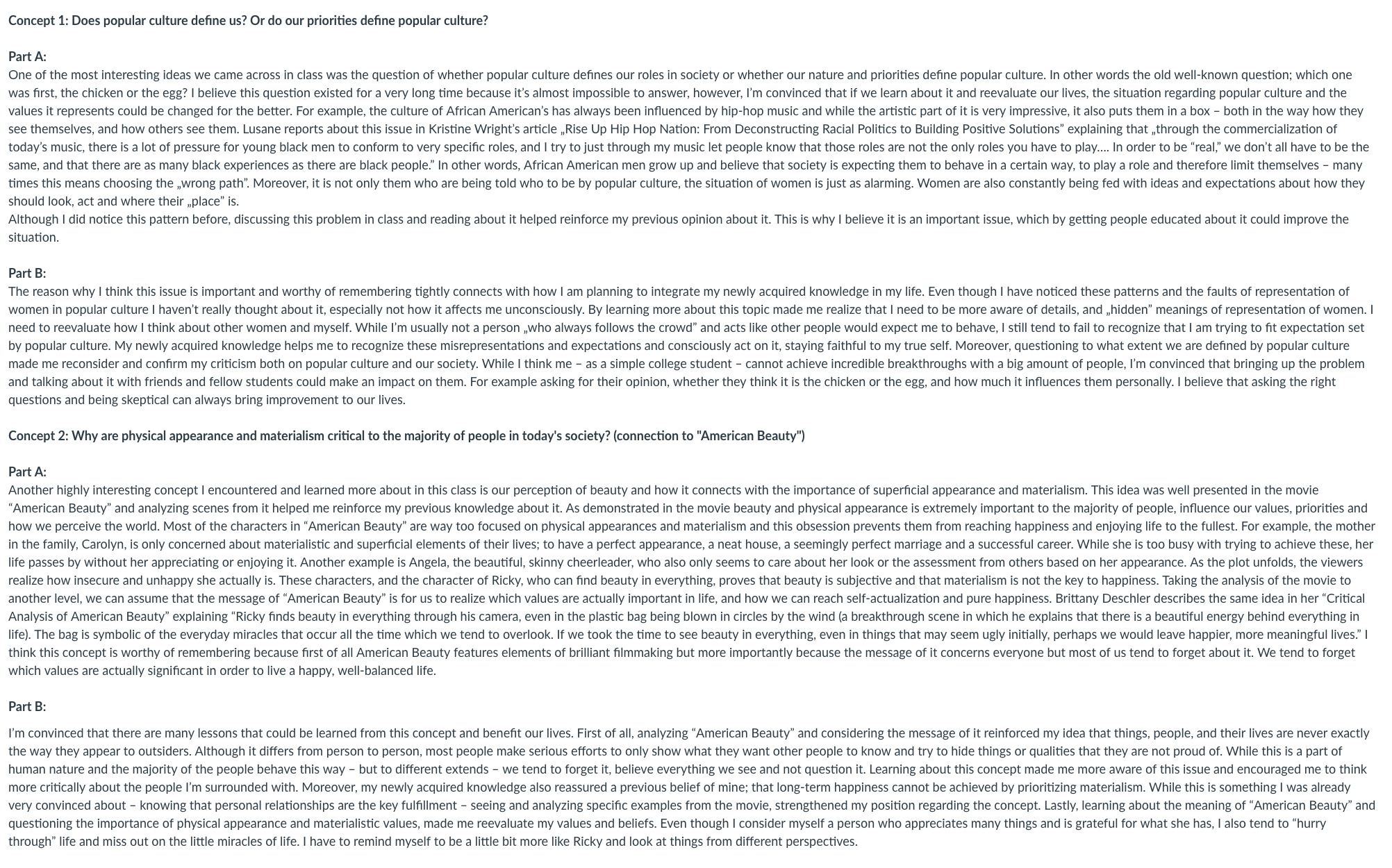 Concept 1: Does popular culture define us? Or do our priorities define popular culture?

Part A:
One of the most interesting ideas we came across in class was the question of whether popular culture defines our roles in society or whether our nature and priorities define popular culture. In other words the old well-known question; which one was first, the chicken or the egg? I believe this question existed for a very long time because it's almost impossible to answer, however, I'm convinced that if we learn about it and reevaluate our lives, the situation regarding popular culture and the values it represents could be changed for the better. For example, the culture of African American's has always been influenced by hip-hop music and while the artistic part of it is very impressive, it also puts them in a box – both in the way how they see themselves, and how others see them. Lusane reports about this issue in Kristine Wright's article „Rise Up Hip Hop Nation: From Deconstructing Racial Politics to Building Positive Solutions" explaining that „through the commercialization of today's music, there is a lot of pressure for young black men to conform to very specific roles, and I try to just through my music let people know that those roles are not the only roles you have to play.... In order to be "real," we don't all have to be the same, and that there are as many black experiences as there are black people." In other words, African American men grow up and believe that society is expecting them to behave in a certain way, to play a role and therefore limit themselves – many times this means choosing the „wrong path". Moreover, it is not only them who are being told who to be by popular culture, the situation of women is just as alarming. Women are also constantly being fed with ideas and expectations about how they should look, act and where their „place" is.
Although I did notice this pattern before, discussing this problem in class and reading about it helped reinforce my previous opinion about it. This is why I believe it is an important issue, which by getting people educated about it could improve the situation.

Part B:
The reason why I think this issue is important and worthy of remembering tightly connects with how I am planning to integrate my newly acquired knowledge in my life. Even though I have noticed these patterns and the faults of representation of women in popular culture I haven't really thought about it, especially not how it affects me unconsciously. By learning more about this topic made me realize that I need to be more aware of details, and „hidden" meanings of representation of women. I need to reevaluate how I think about other women and myself. While I'm usually not a person „who always follows the crowd" and acts like other people would expect me to behave, I still tend to fail to recognize that I am trying to fit expectation set by popular culture. My newly acquired knowledge helps me to recognize these misrepresentations and expectations and consciously act on it, staying faithful to my true self. Moreover, questioning to what extent we are defined by popular culture made me reconsider and confirm my criticism both on popular culture and our society. While I think me – as a simple college student – cannot achieve incredible breakthroughs with a big amount of people, I'm convinced that bringing up the problem and talking about it with friends and fellow students could make an impact on them. For example asking for their opinion, whether they think it is the chicken or the egg, and how much it influences them personally. I believe that asking the right questions and being skeptical can always bring improvement to our lives.

Concept 2: Why are physical appearance and materialism critical to the majority of people in today's society? (connection to "American Beauty")

Part A:
Another highly interesting concept I encountered and learned more about in this class is our perception of beauty and how it connects with the importance of superficial appearance and materialism. This idea was well presented in the movie "American Beauty" and analyzing scenes from it helped me reinforce my previous knowledge about it. As demonstrated in the movie beauty and physical appearance is extremely important to the majority of people, influence our values, priorities and how we perceive the world. Most of the characters in "American Beauty" are way too focused on physical appearances and materialism and this obsession prevents them from reaching happiness and enjoying life to the fullest. For example, the mother in the family, Carolyn, is only concerned about materialistic and superficial elements of their lives; to have a perfect appearance, a neat house, a seemingly perfect marriage and a successful career. While she is too busy with trying to achieve these, her life passes by without her appreciating or enjoying it. Another example is Angela, the beautiful, skinny cheerleader, who also only seems to care about her look or the assessment from others based on her appearance. As the plot unfolds, the viewers realize how insecure and unhappy she actually is. These characters, and the character of Ricky, who can find beauty in everything, proves that beauty is subjective and that materialism is not the key to happiness. Taking the analysis of the movie to another level, we can assume that the message of "American Beauty" is for us to realize which values are actually important in life, and how we can reach self-actualization and pure happiness. Brittany Deschler describes the same idea in her "Critical Analysis of American Beauty" explaining "Ricky finds beauty in everything through his camera, even in the plastic bag being blown in circles by the wind (a breakthrough scene in which he explains that there is a beautiful energy behind everything in life). The bag is symbolic of the everyday miracles that occur all the time which we tend to overlook. If we took the time to see beauty in everything, even in things that may seem ugly initially, perhaps we would leave happier, more meaningful lives." I think this concept is worthy of remembering because first of all American Beauty features elements of brilliant filmmaking but more importantly because the message of it concerns everyone but most of us tend to forget about it. We tend to forget which values are actually significant in order to live a happy, well-balanced life.

Part B:

I'm convinced that there are many lessons that could be learned from this concept and benefit our lives. First of all, analyzing "American Beauty" and considering the message of it reinforced my idea that things, people, and their lives are never exactly the way they appear to outsiders. Although it differs from person to person, most people make serious efforts to only show what they want other people to know and try to hide things or qualities that they are not proud of. While this is a part of human nature and the majority of the people behave this way – but to different extends – we tend to forget it, believe everything we see and not question it. Learning about this concept made me more aware of this issue and encouraged me to think more critically about the people I'm surrounded with. Moreover, my newly acquired knowledge also reassured a previous belief of mine; that long-term happiness cannot be achieved by prioritizing materialism. While this is something I was already very convinced about – knowing that personal relationships are the key fulfillment – seeing and analyzing specific examples from the movie, strengthened my position regarding the concept. Lastly, learning about the meaning of "American Beauty" and questioning the importance of physical appearance and materialistic values, made me reevaluate my values and beliefs. Even though I consider myself a person who appreciates many things and is grateful for what she has, I also tend to "hurry through" life and miss out on the little miracles of life. I have to remind myself to be a little bit more like Ricky and look at things from different perspectives.